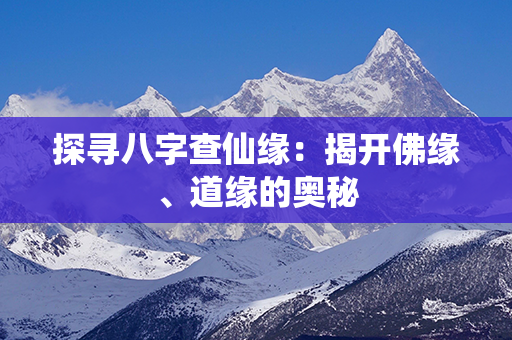 探寻八字查仙缘：揭开佛缘、道缘的奥秘